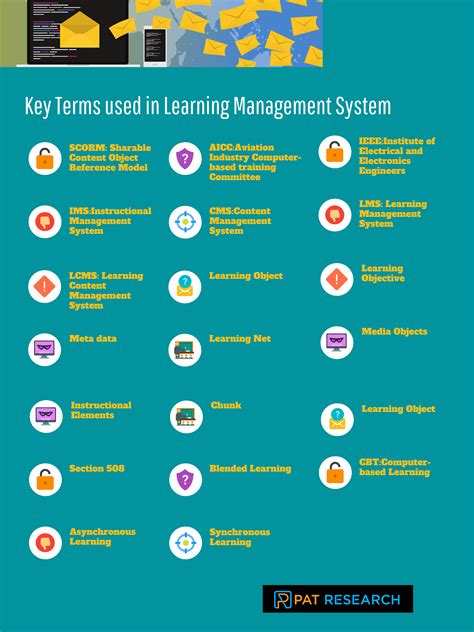 Key Terms used in Learning Management System

SCORM: Sharable Content Object Reference Model

AICC:Aviation Industry Computer-based training Committee

IEEE:Institute of Electrical and Electronics Engineers

IMS:Instructional Management System

CMS:Content Management System

LMS: Learning Management System

LCMS: Learning Content Management System

Learning Object

Learning Objective

Meta data

Learning Net

Media Objects

Instructional Elements

Chunk

Learning Object

Section 508

Blended Learning

CBT:Computer-based Learning

Asynchronous Learning

Synchronous Learning

PAT RESEARCH